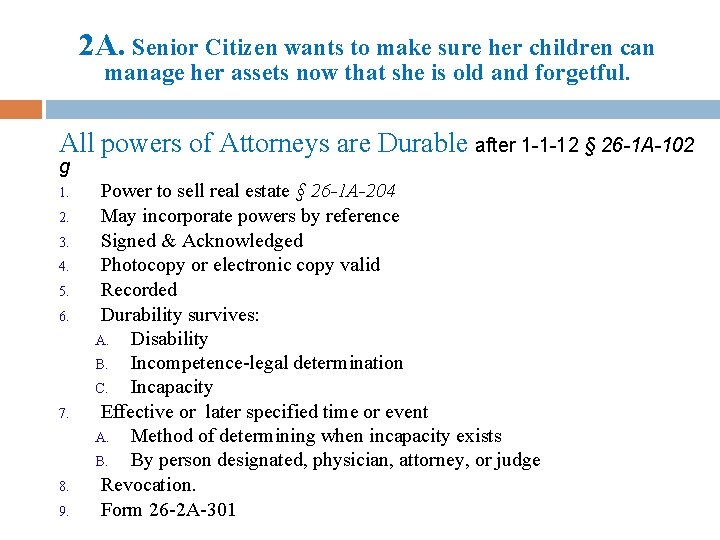 2A. Senior Citizen wants to make sure her children can manage her assets now that she is old and forgetful.

All powers of Attorneys are Durable after 1-1-12 § 26-1A-102 g

1. Power to sell real estate § 26-1A-204
2. May incorporate powers by reference
3. Signed & Acknowledged
4. Photocopy or electronic copy valid
5. Recorded
6. Durability survives:
   A. Disability
   B. Incompetence-legal determination
   C. Incapacity
7. Effective or later specified time or event
   A. Method of determining when incapacity exists
   B. By person designated, physician, attorney, or judge
8. Revocation.
9. Form 26-2A-301